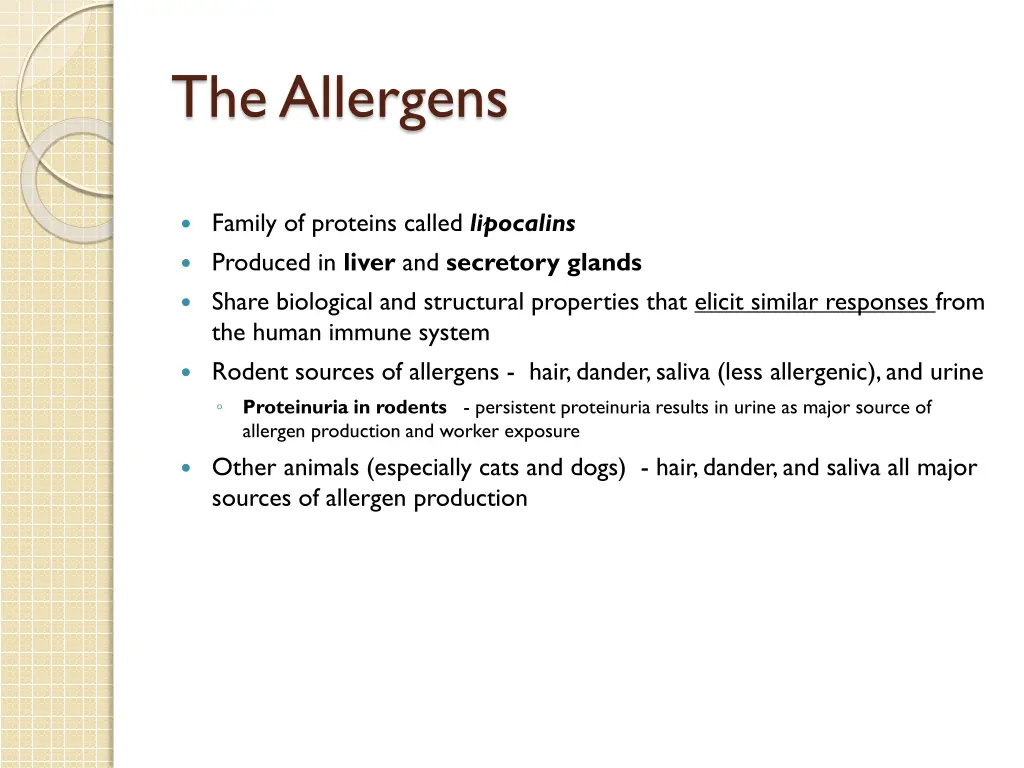 The Allergens

• Family of proteins called lipocalins
• Produced in liver and secretory glands
• Share biological and structural properties that elicit similar responses from the human immune system
• Rodent sources of allergens - hair, dander, saliva (less allergenic), and urine
◦ Proteinuria in rodents - persistent proteinuria results in urine as major source of allergen production and worker exposure
• Other animals (especially cats and dogs) - hair, dander, and saliva all major sources of allergen production